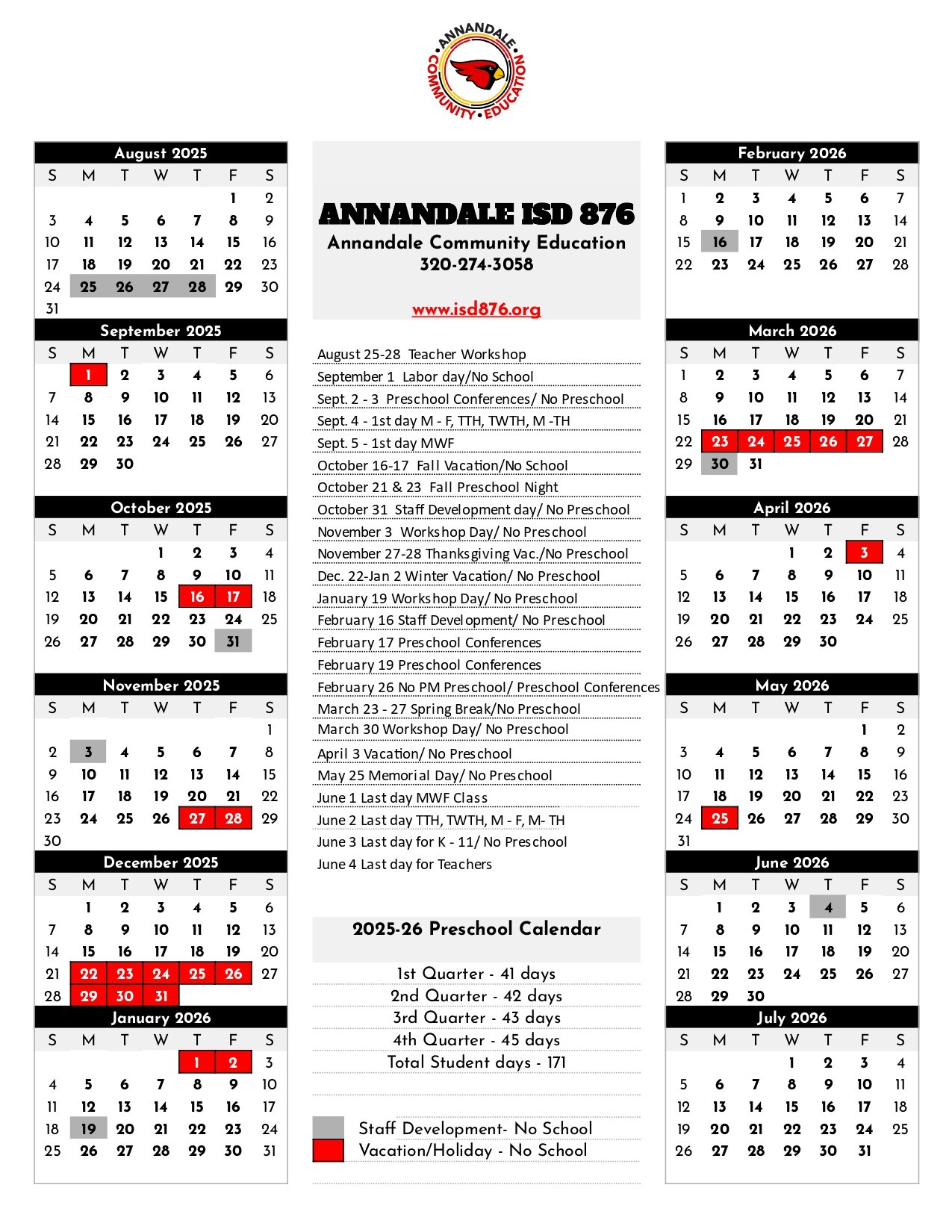 ANNANDALE COMMUNITY • EDUCATION

August 2025

| S | M | T | W | T | F | S |
|---|---|---|---|---|---|---|
| | | | | | 1 | 2 |
| 3 | 4 | 5 | 6 | 7 | 8 | 9 |
| 10 | 11 | 12 | 13 | 14 | 15 | 16 |
| 17 | 18 | 19 | 20 | 21 | 22 | 23 |
| 24 | 25 | 26 | 27 | 28 | 29 | 30 |
| 31 | | | | | | |

September 2025

| S | M | T | W | T | F | S |
|---|---|---|---|---|---|---|
| | 1 | 2 | 3 | 4 | 5 | 6 |
| 7 | 8 | 9 | 10 | 11 | 12 | 13 |
| 14 | 15 | 16 | 17 | 18 | 19 | 20 |
| 21 | 22 | 23 | 24 | 25 | 26 | 27 |
| 28 | 29 | 30 | | | | |

October 2025

| S | M | T | W | T | F | S |
|---|---|---|---|---|---|---|
| | | | 1 | 2 | 3 | 4 |
| 5 | 6 | 7 | 8 | 9 | 10 | 11 |
| 12 | 13 | 14 | 15 | 16 | 17 | 18 |
| 19 | 20 | 21 | 22 | 23 | 24 | 25 |
| 26 | 27 | 28 | 29 | 30 | 31 | |

November 2025

| S | M | T | W | T | F | S |
|---|---|---|---|---|---|---|
| | | | | | | 1 |
| 2 | 3 | 4 | 5 | 6 | 7 | 8 |
| 9 | 10 | 11 | 12 | 13 | 14 | 15 |
| 16 | 17 | 18 | 19 | 20 | 21 | 22 |
| 23 | 24 | 25 | 26 | 27 | 28 | 29 |
| 30 | | | | | | |

December 2025

| S | M | T | W | T | F | S |
|---|---|---|---|---|---|---|
| | 1 | 2 | 3 | 4 | 5 | 6 |
| 7 | 8 | 9 | 10 | 11 | 12 | 13 |
| 14 | 15 | 16 | 17 | 18 | 19 | 20 |
| 21 | 22 | 23 | 24 | 25 | 26 | 27 |
| 28 | 29 | 30 | 31 | | | |

January 2026

| S | M | T | W | T | F | S |
|---|---|---|---|---|---|---|
| | | | | 1 | 2 | 3 |
| 4 | 5 | 6 | 7 | 8 | 9 | 10 |
| 11 | 12 | 13 | 14 | 15 | 16 | 17 |
| 18 | 19 | 20 | 21 | 22 | 23 | 24 |
| 25 | 26 | 27 | 28 | 29 | 30 | 31 |

ANNANDALE ISD 876
Annandale Community Education
320-274-3058

www.isd876.org

August 25-28 Teacher Workshop
September 1 Labor day/No School
Sept. 2 - 3 Preschool Conferences/ No Preschool
Sept. 4 - 1st day M - F, TTH, TWTH, M -TH
Sept. 5 - 1st day MWF
October 16-17 Fall Vacation/No School
October 21 & 23 Fall Preschool Night
October 31 Staff Development day/ No Preschool
November 3 Workshop Day/ No Preschool
November 27-28 Thanksgiving Vac./No Preschool
Dec. 22-Jan 2 Winter Vacation/ No Preschool
January 19 Workshop Day/ No Preschool
February 16 Staff Development/ No Preschool
February 17 Preschool Conferences
February 19 Preschool Conferences
February 26 No PM Preschool/ Preschool Conferences
March 23 - 27 Spring Break/No Preschool
March 30 Workshop Day/ No Preschool
April 3 Vacation/ No Preschool
May 25 Memorial Day/ No Preschool
June 1 Last day MWF Class
June 2 Last day TTH, TWTH, M - F, M- TH
June 3 Last day for K - 11/ No Preschool
June 4 Last day for Teachers

2025-26 Preschool Calendar

1st Quarter - 41 days
2nd Quarter - 42 days
3rd Quarter - 43 days
4th Quarter - 45 days
Total Student days - 171

Staff Development- No School
Vacation/Holiday - No School

February 2026

| S | M | T | W | T | F | S |
|---|---|---|---|---|---|---|
| 1 | 2 | 3 | 4 | 5 | 6 | 7 |
| 8 | 9 | 10 | 11 | 12 | 13 | 14 |
| 15 | 16 | 17 | 18 | 19 | 20 | 21 |
| 22 | 23 | 24 | 25 | 26 | 27 | 28 |

March 2026

| S | M | T | W | T | F | S |
|---|---|---|---|---|---|---|
| 1 | 2 | 3 | 4 | 5 | 6 | 7 |
| 8 | 9 | 10 | 11 | 12 | 13 | 14 |
| 15 | 16 | 17 | 18 | 19 | 20 | 21 |
| 22 | 23 | 24 | 25 | 26 | 27 | 28 |
| 29 | 30 | 31 | | | | |

April 2026

| S | M | T | W | T | F | S |
|---|---|---|---|---|---|---|
| | | | 1 | 2 | 3 | 4 |
| 5 | 6 | 7 | 8 | 9 | 10 | 11 |
| 12 | 13 | 14 | 15 | 16 | 17 | 18 |
| 19 | 20 | 21 | 22 | 23 | 24 | 25 |
| 26 | 27 | 28 | 29 | 30 | | |

May 2026

| S | M | T | W | T | F | S |
|---|---|---|---|---|---|---|
| | | | | | 1 | 2 |
| 3 | 4 | 5 | 6 | 7 | 8 | 9 |
| 10 | 11 | 12 | 13 | 14 | 15 | 16 |
| 17 | 18 | 19 | 20 | 21 | 22 | 23 |
| 24 | 25 | 26 | 27 | 28 | 29 | 30 |
| 31 | | | | | | |

June 2026

| S | M | T | W | T | F | S |
|---|---|---|---|---|---|---|
| | 1 | 2 | 3 | 4 | 5 | 6 |
| 7 | 8 | 9 | 10 | 11 | 12 | 13 |
| 14 | 15 | 16 | 17 | 18 | 19 | 20 |
| 21 | 22 | 23 | 24 | 25 | 26 | 27 |
| 28 | 29 | 30 | | | | |

July 2026

| S | M | T | W | T | F | S |
|---|---|---|---|---|---|---|
| | | | 1 | 2 | 3 | 4 |
| 5 | 6 | 7 | 8 | 9 | 10 | 11 |
| 12 | 13 | 14 | 15 | 16 | 17 | 18 |
| 19 | 20 | 21 | 22 | 23 | 24 | 25 |
| 26 | 27 | 28 | 29 | 30 | 31 | |